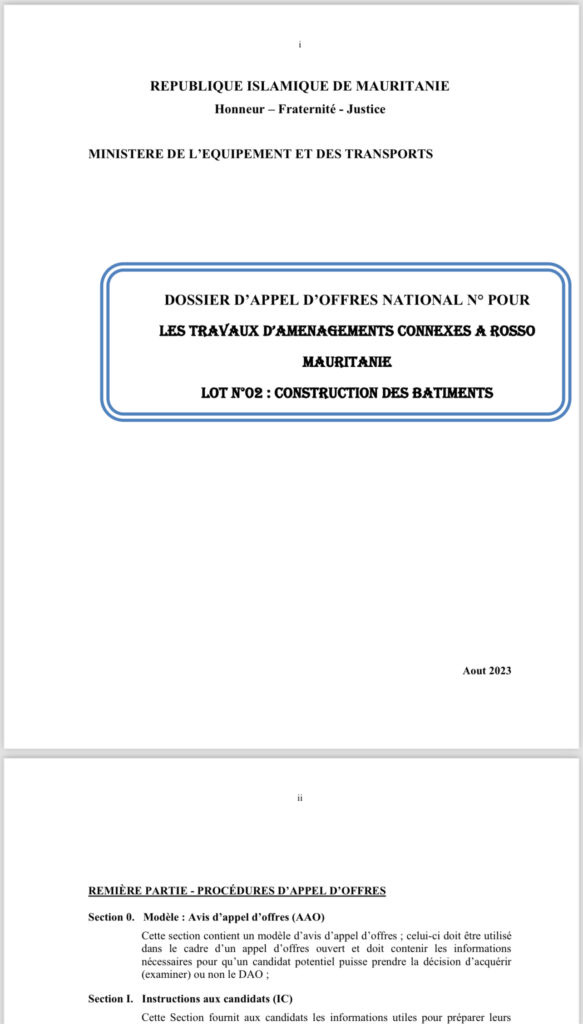 i

REPUBLIQUE ISLAMIQUE DE MAURITANIE
Honneur – Fraternité - Justice

MINISTERE DE L'EQUIPEMENT ET DES TRANSPORTS

DOSSIER D'APPEL D'OFFRES NATIONAL N° POUR
LES TRAVAUX D'AMENAGEMENTS CONNEXES A ROSSO MAURITANIE
LOT N°02 : CONSTRUCTION DES BATIMENTS

Aout 2023

ii

REMIÈRE PARTIE - PROCÉDURES D'APPEL D'OFFRES

Section 0. Modèle : Avis d'appel d'offres (AAO)

Cette section contient un modèle d'avis d'appel d'offres ; celui-ci doit être utilisé dans le cadre d'un appel d'offres ouvert et doit contenir les informations nécessaires pour qu'un candidat potentiel puisse prendre la décision d'acquérir (examiner) ou non le DAO ;

Section I. Instructions aux candidats (IC)

Cette Section fournit aux candidats les informations utiles pour préparer leurs